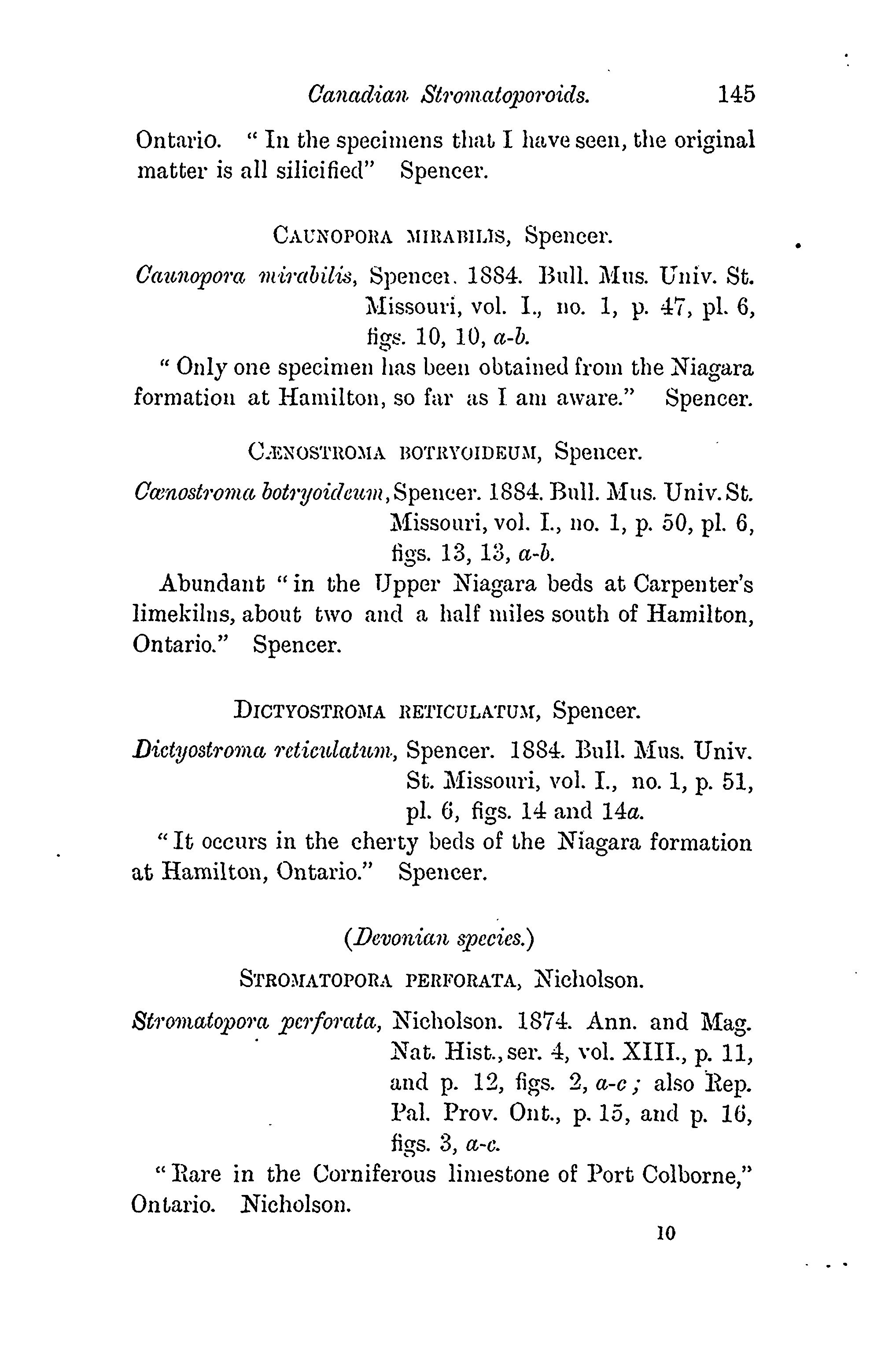 Canadian Stromatoporoids. 145

Ontario. "In the specimens that I have seen, the original matter is all silicified" Spencer.

CAUNOPORA MIRABILIS, Spencer.

Caunopora mirabilis, Spencer. 1884. Bull. Mus. Univ. St. Missouri, vol. I., no. 1, p. 47, pl. 6, figs. 10, 10, a-b.

"Only one specimen has been obtained from the Niagara formation at Hamilton, so far as I am aware." Spencer.

CÆNOSTROMA BOTRYOIDEUM, Spencer.

Cœnostroma botryoideum, Spencer. 1884. Bull. Mus. Univ. St. Missouri, vol. I., no. 1, p. 50, pl. 6, figs. 13, 13, a-b.

Abundant "in the Upper Niagara beds at Carpenter's limekilns, about two and a half miles south of Hamilton, Ontario." Spencer.

DICTYOSTROMA RETICULATUM, Spencer.

Dictyostroma reticulatum, Spencer. 1884. Bull. Mus. Univ. St. Missouri, vol. I., no. 1, p. 51, pl. 6, figs. 14 and 14a.

"It occurs in the cherty beds of the Niagara formation at Hamilton, Ontario." Spencer.

(Devonian species.)

STROMATOPORA PERFORATA, Nicholson.

Stromatopora perforata, Nicholson. 1874. Ann. and Mag. Nat. Hist., ser. 4, vol. XIII., p. 11, and p. 12, figs. 2, a-c; also Rep. Pal. Prov. Ont., p. 15, and p. 16, figs. 3, a-c.

"Rare in the Corniferous limestone of Port Colborne," Ontario. Nicholson.

10